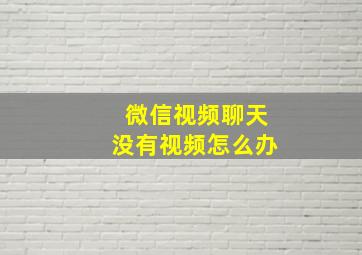 微信视频聊天
没有视频怎么办